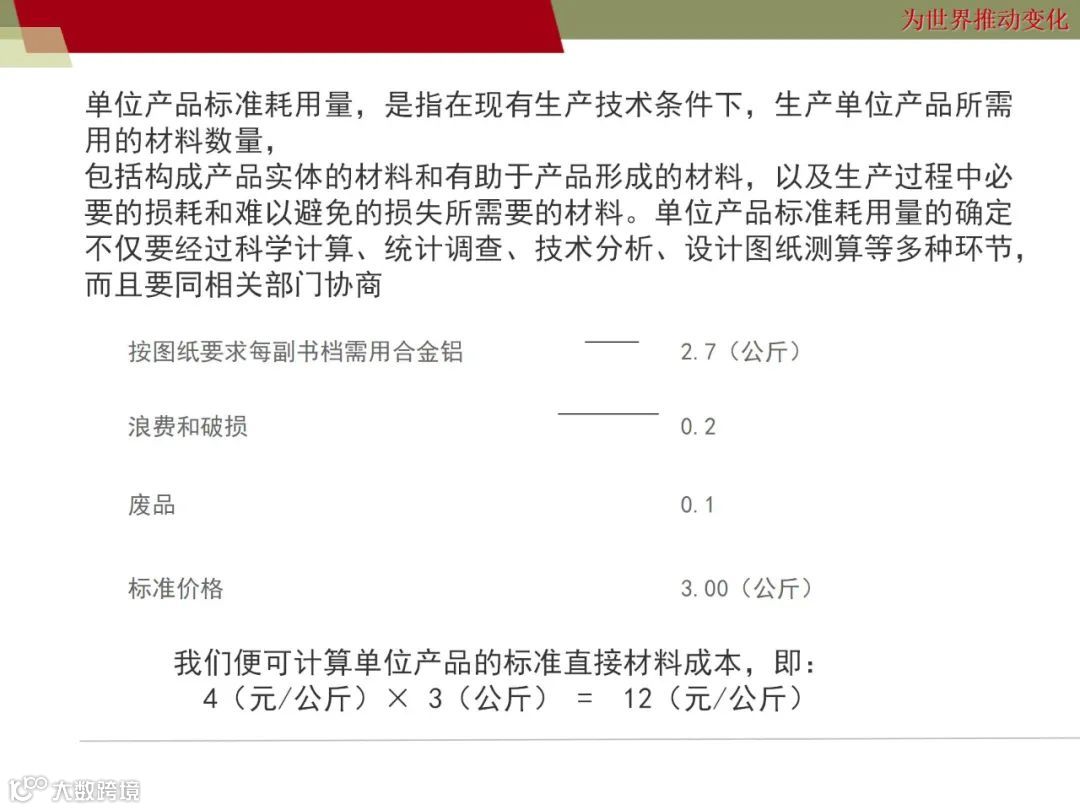 为世界推动变化

单位产品标准耗用量，是指在现有生产技术条件下，生产单位产品所需用的材料数量，

包括构成产品实体的材料和有助于产品形成的材料，以及生产过程中必要的损耗和难以避免的损失所需要的材料。单位产品标准耗用量的确定不仅要经过科学计算、统计调查、技术分析、设计图纸测算等多种环节，而且要同相关部门协商

按图纸要求每副书档需用合金铝 2.7（公斤）

浪费和破损 0.2

废品 0.1

标准价格 3.00（公斤）

我们便可计算单位产品的标准直接材料成本，即：
4（元/公斤）× 3（公斤） = 12（元/公斤）

大数跨境